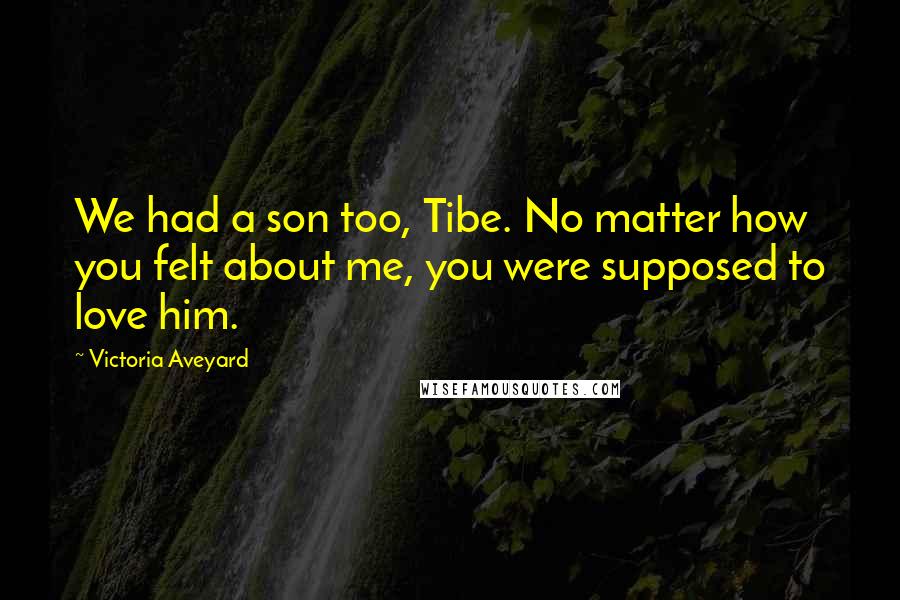 We had a son too, Tibe. No matter how you felt about me, you were supposed to love him.

~ Victoria Aveyard

WISEFAMOUSQUOTES.COM